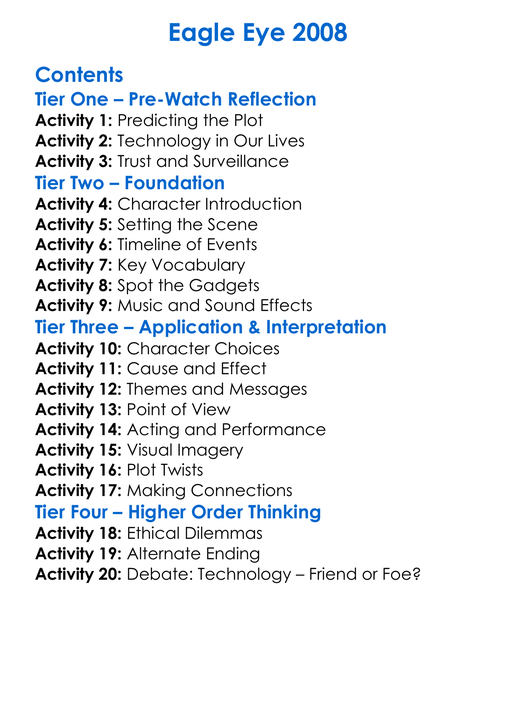 Eagle Eye 2008

Contents

Tier One – Pre-Watch Reflection

Activity 1: Predicting the Plot
Activity 2: Technology in Our Lives
Activity 3: Trust and Surveillance

Tier Two – Foundation

Activity 4: Character Introduction
Activity 5: Setting the Scene
Activity 6: Timeline of Events
Activity 7: Key Vocabulary
Activity 8: Spot the Gadgets
Activity 9: Music and Sound Effects

Tier Three – Application & Interpretation

Activity 10: Character Choices
Activity 11: Cause and Effect
Activity 12: Themes and Messages
Activity 13: Point of View
Activity 14: Acting and Performance
Activity 15: Visual Imagery
Activity 16: Plot Twists
Activity 17: Making Connections

Tier Four – Higher Order Thinking

Activity 18: Ethical Dilemmas
Activity 19: Alternate Ending
Activity 20: Debate: Technology – Friend or Foe?